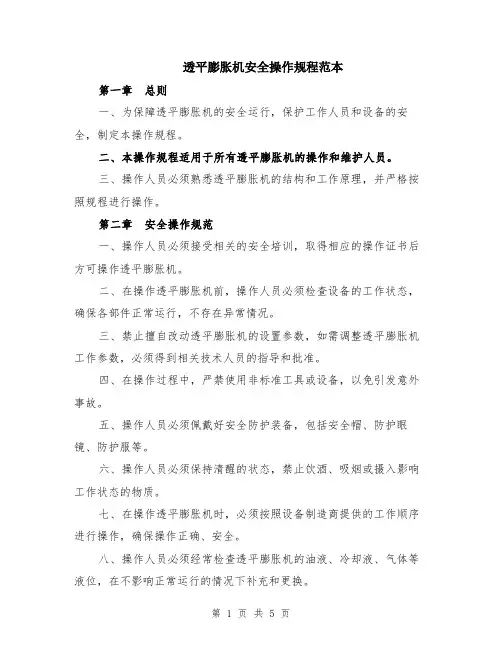 透平膨胀机安全操作规程范本

第一章 总则

一、为保障透平膨胀机的安全运行，保护工作人员和设备的安全，制定本操作规程。

二、本操作规程适用于所有透平膨胀机的操作和维护人员。

三、操作人员必须熟悉透平膨胀机的结构和工作原理，并严格按照规程进行操作。

第二章 安全操作规范

一、操作人员必须接受相关的安全培训，取得相应的操作证书后方可操作透平膨胀机。

二、在操作透平膨胀机前，操作人员必须检查设备的工作状态，确保各部件正常运行，不存在异常情况。

三、禁止擅自改动透平膨胀机的设置参数，如需调整透平膨胀机工作参数，必须得到相关技术人员的指导和批准。

四、在操作过程中，严禁使用非标准工具或设备，以免引发意外事故。

五、操作人员必须佩戴好安全防护装备，包括安全帽、防护眼镜、防护服等。

六、操作人员必须保持清醒的状态，禁止饮酒、吸烟或摄入影响工作状态的物质。

七、在操作透平膨胀机时，必须按照设备制造商提供的工作顺序进行操作，确保操作正确、安全。

八、操作人员必须经常检查透平膨胀机的油液、冷却液、气体等液位，在不影响正常运行的情况下补充和更换。

第 1 页 共 5 页